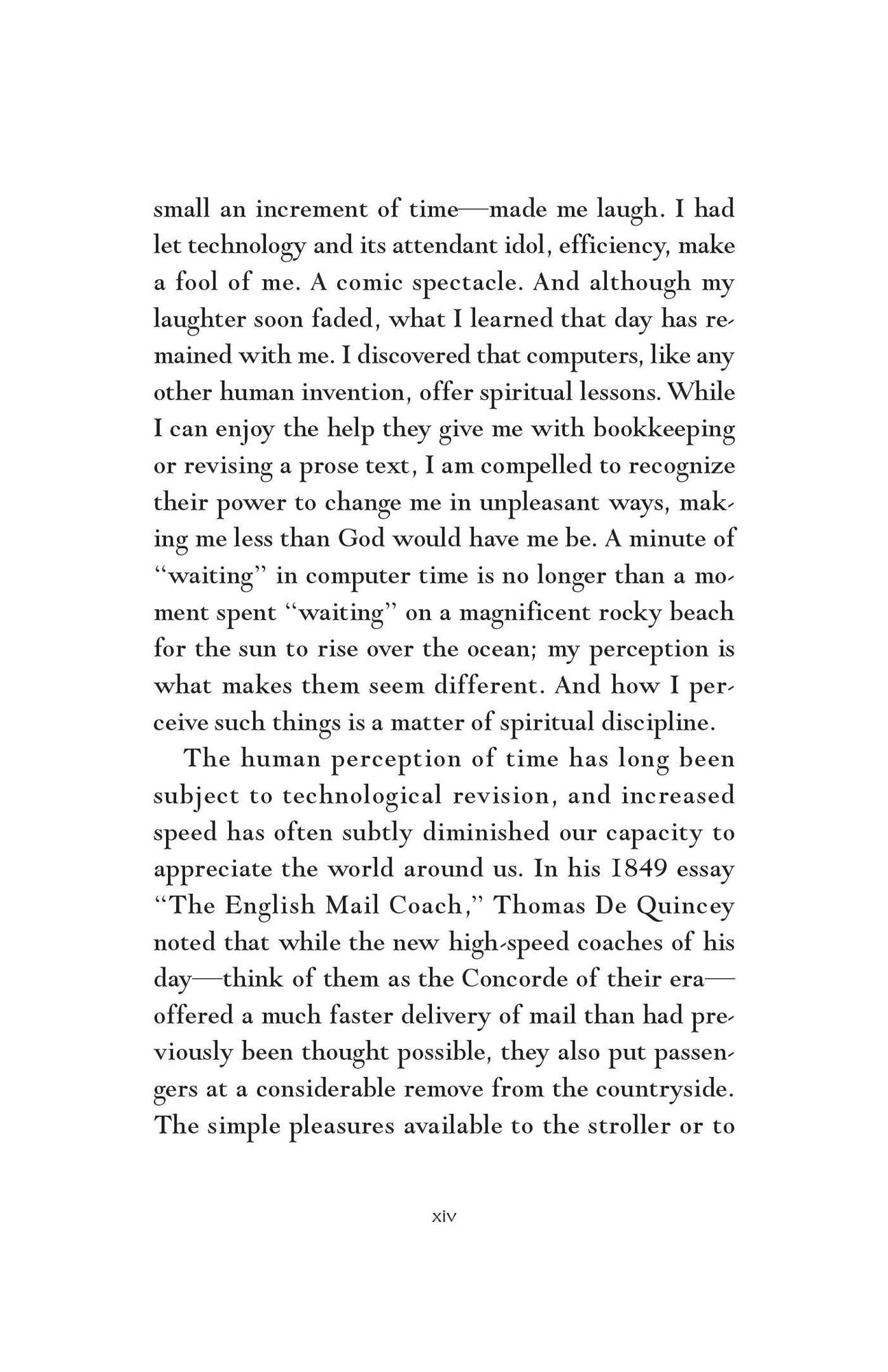 small an increment of time—made me laugh. I had let technology and its attendant idol, efficiency, make a fool of me. A comic spectacle. And although my laughter soon faded, what I learned that day has remained with me. I discovered that computers, like any other human invention, offer spiritual lessons. While I can enjoy the help they give me with bookkeeping or revising a prose text, I am compelled to recognize their power to change me in unpleasant ways, making me less than God would have me be. A minute of "waiting" in computer time is no longer than a moment spent "waiting" on a magnificent rocky beach for the sun to rise over the ocean; my perception is what makes them seem different. And how I perceive such things is a matter of spiritual discipline.

The human perception of time has long been subject to technological revision, and increased speed has often subtly diminished our capacity to appreciate the world around us. In his 1849 essay "The English Mail Coach," Thomas De Quincey noted that while the new high-speed coaches of his day—think of them as the Concorde of their era—offered a much faster delivery of mail than had previously been thought possible, they also put passengers at a considerable remove from the countryside. The simple pleasures available to the stroller or to

xiv